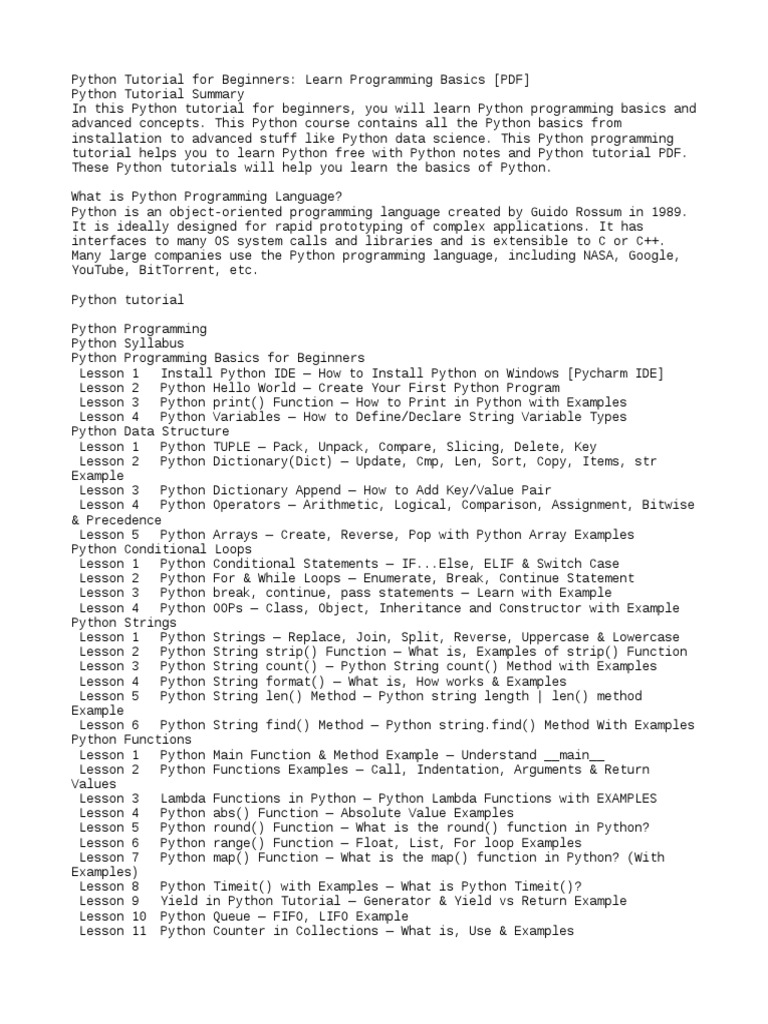 Python Tutorial for Beginners: Learn Programming Basics [PDF]
Python Tutorial Summary
In this Python tutorial for beginners, you will learn Python programming basics and advanced concepts. This Python course contains all the Python basics from installation to advanced stuff like Python data science. This Python programming tutorial helps you to learn Python free with Python notes and Python tutorial PDF. These Python tutorials will help you learn the basics of Python.

What is Python Programming Language?
Python is an object-oriented programming language created by Guido Rossum in 1989. It is ideally designed for rapid prototyping of complex applications. It has interfaces to many OS system calls and libraries and is extensible to C or C++. Many large companies use the Python programming language, including NASA, Google, YouTube, BitTorrent, etc.

Python tutorial

Python Programming
Python Syllabus
Python Programming Basics for Beginners
Lesson 1 Install Python IDE — How to Install Python on Windows [Pycharm IDE]
Lesson 2 Python Hello World — Create Your First Python Program
Lesson 3 Python print() Function — How to Print in Python with Examples
Lesson 4 Python Variables — How to Define/Declare String Variable Types
Python Data Structure
Lesson 1 Python TUPLE — Pack, Unpack, Compare, Slicing, Delete, Key
Lesson 2 Python Dictionary(Dict) — Update, Cmp, Len, Sort, Copy, Items, str Example
Lesson 3 Python Dictionary Append — How to Add Key/Value Pair
Lesson 4 Python Operators — Arithmetic, Logical, Comparison, Assignment, Bitwise & Precedence
Lesson 5 Python Arrays — Create, Reverse, Pop with Python Array Examples
Python Conditional Loops
Lesson 1 Python Conditional Statements — IF...Else, ELIF & Switch Case
Lesson 2 Python For & While Loops — Enumerate, Break, Continue Statement
Lesson 3 Python break, continue, pass statements — Learn with Example
Lesson 4 Python OOPs — Class, Object, Inheritance and Constructor with Example
Python Strings
Lesson 1 Python Strings — Replace, Join, Split, Reverse, Uppercase & Lowercase
Lesson 2 Python String strip() Function — What is, Examples of strip() Function
Lesson 3 Python String count() — Python String count() Method with Examples
Lesson 4 Python String format() — What is, How works & Examples
Lesson 5 Python String len() Method — Python string length | len() method Example
Lesson 6 Python String find() Method — Python string.find() Method With Examples
Python Functions
Lesson 1 Python Main Function & Method Example — Understand __main__
Lesson 2 Python Functions Examples — Call, Indentation, Arguments & Return Values
Lesson 3 Lambda Functions in Python — Python Lambda Functions with EXAMPLES
Lesson 4 Python abs() Function — Absolute Value Examples
Lesson 5 Python round() Function — What is the round() function in Python?
Lesson 6 Python range() Function — Float, List, For loop Examples
Lesson 7 Python map() Function — What is the map() function in Python? (With Examples)
Lesson 8 Python Timeit() with Examples — What is Python Timeit()?
Lesson 9 Yield in Python Tutorial — Generator & Yield vs Return Example
Lesson 10 Python Queue — FIFO, LIFO Example
Lesson 11 Python Counter in Collections — What is, Use & Examples